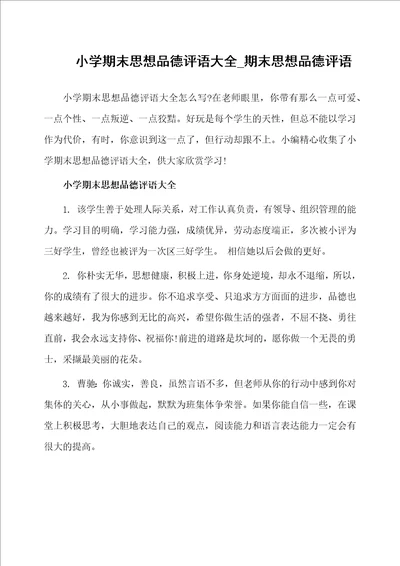 小学期末思想品德评语大全_期末思想品德评语

小学期末思想品德评语大全怎么写?在老师眼里，你带有那么一点可爱、一点个性、一点叛逆、一点狡黠。好玩是每个学生的天性，但总不能以学习作为代价，有时，你意识到这一点了，但行动却跟不上。小编精心收集了小学期末思想品德评语大全，供大家欣赏学习!

小学期末思想品德评语大全

1. 该学生善于处理人际关系，对工作认真负责，有领导、组织管理的能力。学习目的明确，学习能力强，成绩优异，劳动态度端正，多次被小评为三好学生，曾经也被评为一次区三好学生。 相信她以后会做的更好。

2. 你朴实无华，思想健康，积极上进，你身处逆境，却永不退缩，所以，你的成绩有了很大的进步。你不追求享受、只追求方方面面的进步，品德也越来越好，我为你感到无比的高兴，希望你做生活的强者，不屈不挠、勇往直前，我会永远支持你、祝福你!前进的道路是坎坷的，愿你做一个无畏的勇士，采撷最美丽的花朵。

3. 曹驰: 你诚实，善良，虽然言语不多，但老师从你的行动中感到你对集体的关心，从小事做起，默默为班集体争荣誉。如果你能自信一些，在课堂上积极思考，大胆地表达自己的观点，阅读能力和语言表达能力一定会有很大的提高。